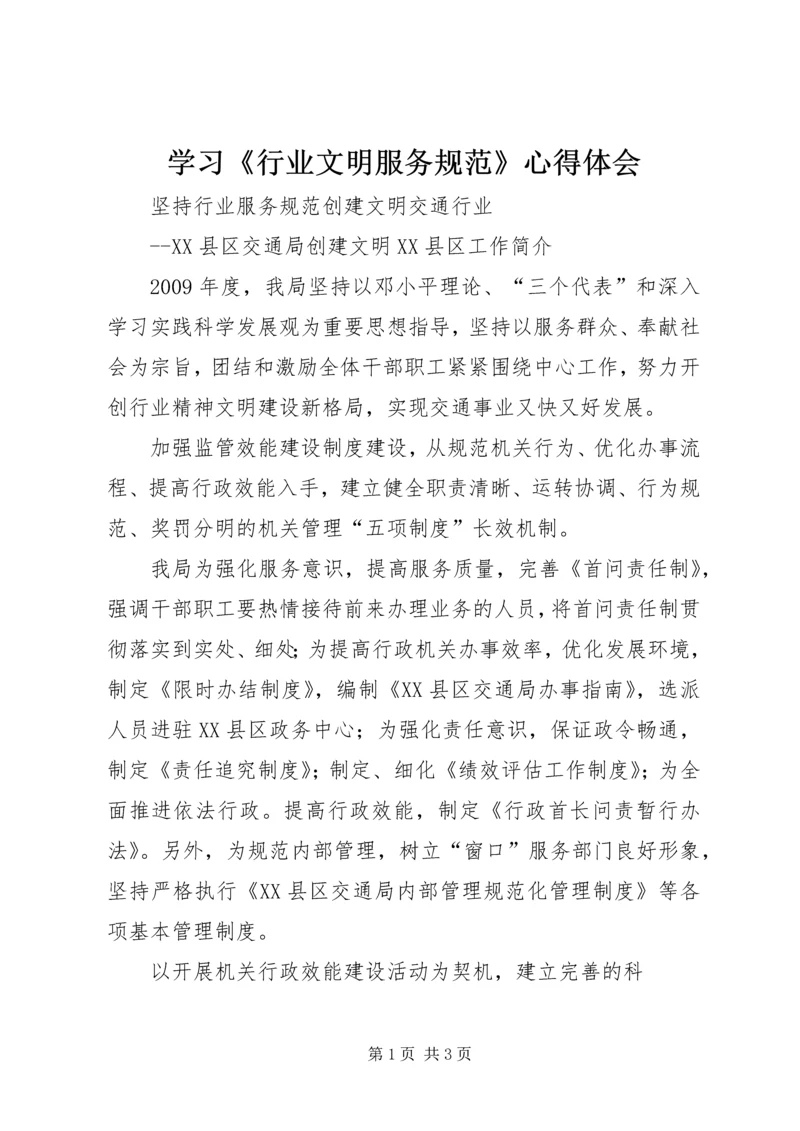 学习《行业文明服务规范》心得体会

坚持行业服务规范创建文明交通行业

--XX县区交通局创建文明XX县区工作简介

2009年度，我局坚持以邓小平理论、“三个代表”和深入学习实践科学发展观为重要思想指导，坚持以服务群众、奉献社会为宗旨，团结和激励全体干部职工紧紧围绕中心工作，努力开创行业精神文明建设新格局，实现交通事业又快又好发展。

加强监管效能建设制度建设，从规范机关行为、优化办事流程、提高行政效能入手，建立健全职责清晰、运转协调、行为规范、奖罚分明的机关管理“五项制度”长效机制。

我局为强化服务意识，提高服务质量，完善《首问责任制》，强调干部职工要热情接待前来办理业务的人员，将首问责任制贯彻落实到实处、细处；为提高行政机关办事效率，优化发展环境，制定《限时办结制度》，编制《XX县区交通局办事指南》，选派人员进驻XX县区政务中心；为强化责任意识，保证政令畅通，制定《责任追究制度》；制定、细化《绩效评估工作制度》；为全面推进依法行政。提高行政效能，制定《行政首长问责暂行办法》。另外，为规范内部管理，树立“窗口”服务部门良好形象，坚持严格执行《XX县区交通局内部管理规范化管理制度》等各项基本管理制度。

以开展机关行政效能建设活动为契机，建立完善的科

第1页 共3页